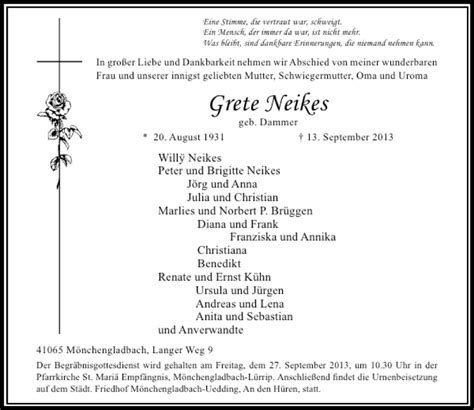 Eine Stimme, die vertraut war, schweigt.
Ein Mensch, der immer da war, ist nicht mehr.
Was bleibt, sind dankbare Erinnerungen, die niemand nehmen kann.

In großer Liebe und Dankbarkeit nehmen wir Abschied von meiner wunderbaren Frau und unserer innigst geliebten Mutter, Schwiegermutter, Oma und Uroma

Grete Neikes
geb. Dammer

* 20. August 1931 † 13. September 2013

Willÿ Neikes
Peter und Brigitte Neikes
Jörg und Anna
Julia und Christian
Marlies und Norbert P. Brüggen
Diana und Frank
Franziska und Annika
Christiana
Benedikt
Renate und Ernst Kühn
Ursula und Jürgen
Andreas und Lena
Anita und Sebastian
und Anverwandte

41065 Mönchengladbach, Langer Weg 9

Der Begräbnisgottesdienst wird gehalten am Freitag, dem 27. September 2013, um 10.30 Uhr in der Pfarrkirche St. Mariä Empfängnis, Mönchengladbach-Lürrip. Anschließend findet die Urnenbeisetzung auf dem Städt. Friedhof Mönchengladbach-Uedding, An den Hüren, statt.